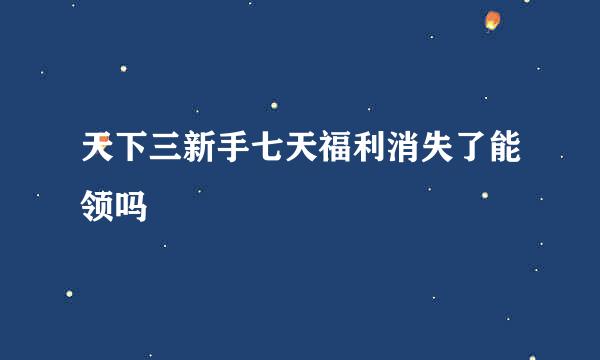 天下三新手七天福利消失了能领吗